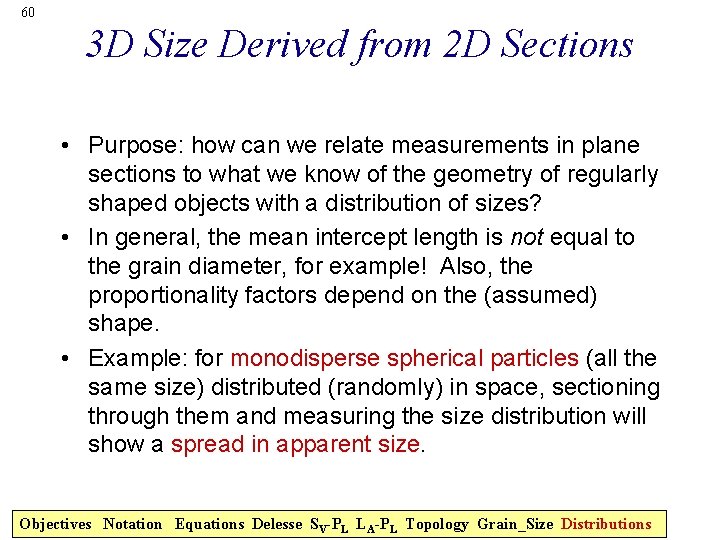 60

3D Size Derived from 2D Sections

• Purpose: how can we relate measurements in plane sections to what we know of the geometry of regularly shaped objects with a distribution of sizes?

• In general, the mean intercept length is not equal to the grain diameter, for example! Also, the proportionality factors depend on the (assumed) shape.

• Example: for monodisperse spherical particles (all the same size) distributed (randomly) in space, sectioning through them and measuring the size distribution will show a spread in apparent size.

Objectives Notation Equations Delesse $S_V$-$P_L$ $L_A$-$P_L$ Topology Grain_Size Distributions